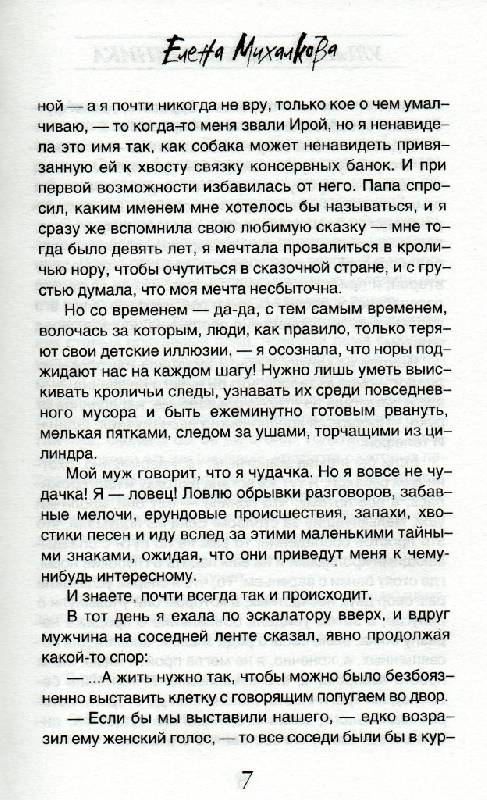 Елена Михалкова

ной — а я почти никогда не вру, только кое о чем умалчиваю, — то когда-то меня звали Ирой, но я ненавидела это имя так, как собака может ненавидеть привязанную ей к хвосту связку консервных банок. И при первой возможности избавилась от него. Папа спросил, каким именем мне хотелось бы называться, и я сразу же вспомнила свою любимую сказку — мне тогда было девять лет, я мечтала провалиться в кроличью нору, чтобы очутиться в сказочной стране, и с грустью думала, что моя мечта несбыточна.

Но со временем — да-да, с тем самым временем, волочась за которым, люди, как правило, только теряют свои детские иллюзии, — я осознала, что норы поджидают нас на каждом шагу! Нужно лишь уметь выискивать кроличьи следы, узнавать их среди повседневного мусора и быть ежеминутно готовым рвануть, мелькая пятками, следом за ушами, торчащими из цилиндра.

Мой муж говорит, что я чудачка. Но я вовсе не чудачка! Я — ловец! Ловлю обрывки разговоров, забавные мелочи, ерундовые происшествия, запахи, хвостики песен и иду вслед за этими маленькими тайными знаками, ожидая, что они приведут меня к чему-нибудь интересному.

И знаете, почти всегда так и происходит.

В тот день я ехала по эскалатору вверх, и вдруг мужчина на соседней ленте сказал, явно продолжая какой-то спор:

— ...А жить нужно так, чтобы можно было безбоязненно выставить клетку с говорящим попугаем во двор.

— Если бы мы выставили нашего, — едко возразил ему женский голос, — то все соседи были бы в кур-

7